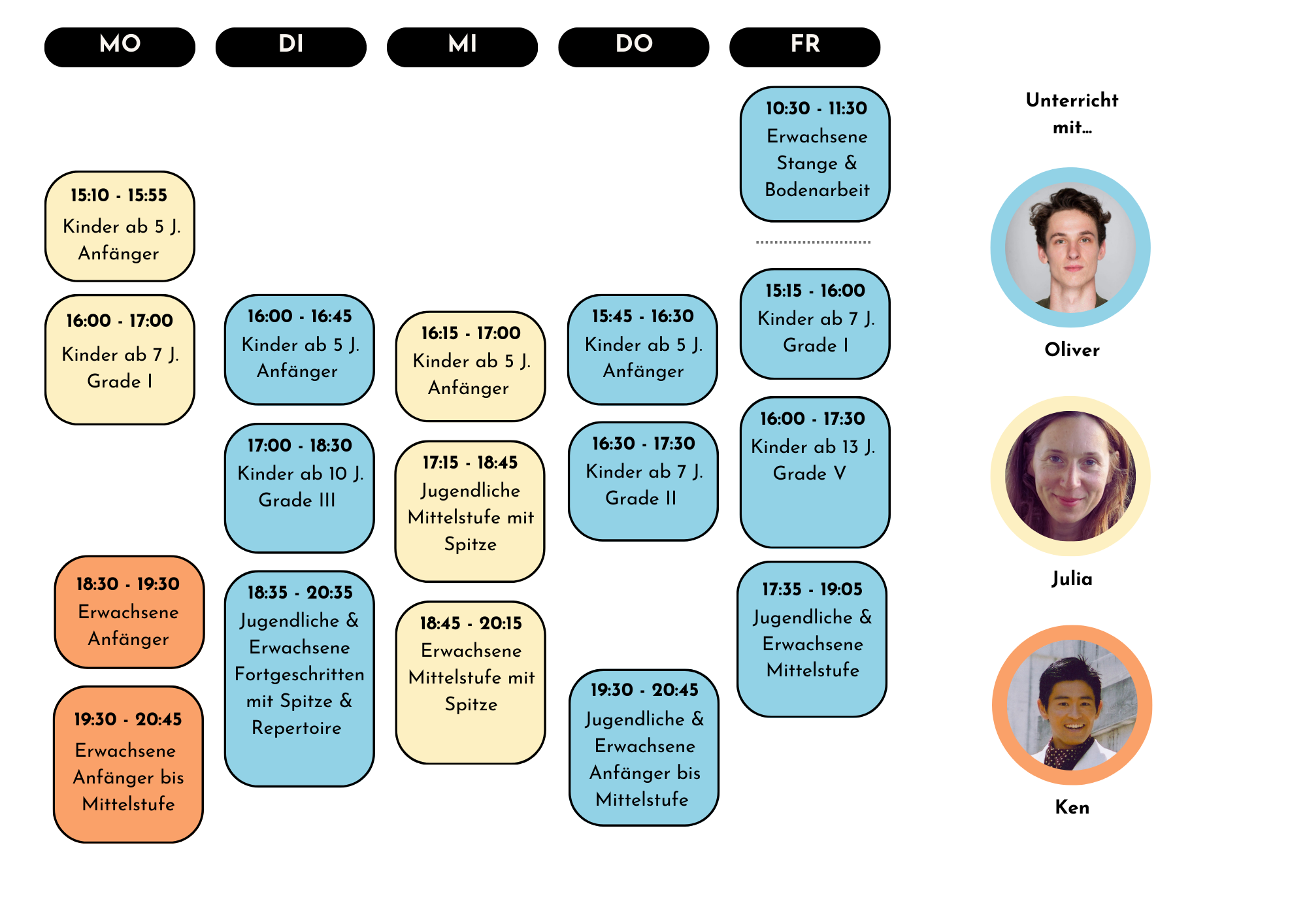 MO

15:10 - 15:55
Kinder ab 5 J.
Anfänger

16:00 - 17:00
Kinder ab 7 J.
Grade I

18:30 - 19:30
Erwachsene
Anfänger

19:30 - 20:45
Erwachsene
Anfänger bis
Mittelstufe

DI

16:00 - 16:45
Kinder ab 5 J.
Anfänger

17:00 - 18:30
Kinder ab 10 J.
Grade III

18:35 - 20:35
Jugendliche &
Erwachsene
Fortgeschritten
mit Spitze &
Repertoire

MI

16:15 - 17:00
Kinder ab 5 J.
Anfänger

17:15 - 18:45
Jugendliche
Mittelstufe mit
Spitze

18:45 - 20:15
Erwachsene
Mittelstufe mit
Spitze

DO

15:45 - 16:30
Kinder ab 5 J.
Anfänger

16:30 - 17:30
Kinder ab 7 J.
Grade II

19:30 - 20:45
Jugendliche &
Erwachsene
Anfänger bis
Mittelstufe

FR

10:30 - 11:30
Erwachsene
Stange &
Bodenarbeit

15:15 - 16:00
Kinder ab 7 J.
Grade I

16:00 - 17:30
Kinder ab 13 J.
Grade V

17:35 - 19:05
Jugendliche &
Erwachsene
Mittelstufe

Unterricht
mit...

Oliver

Julia

Ken